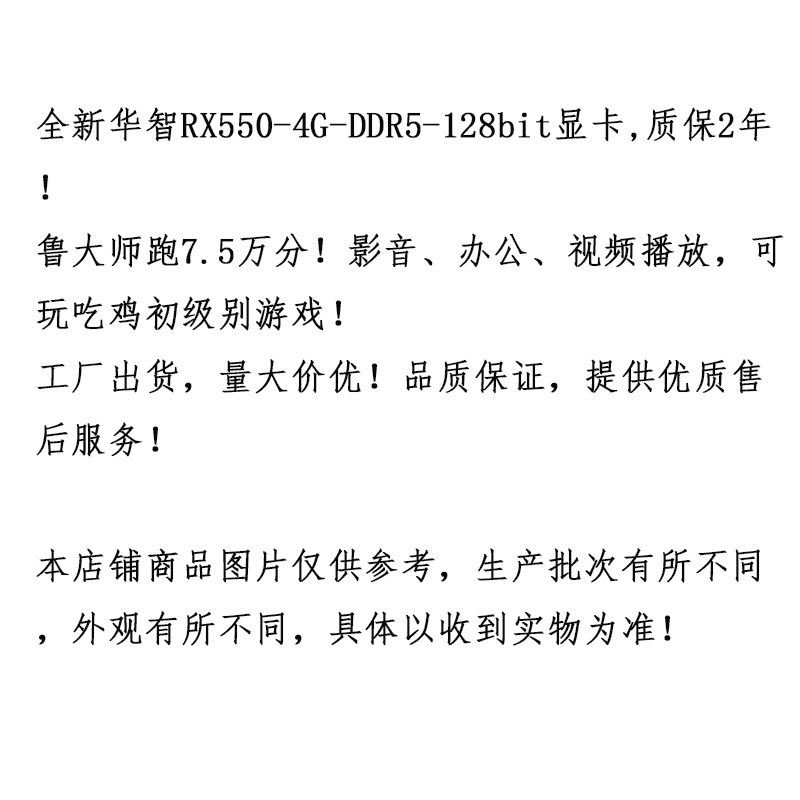 全新华智RX550-4G-DDR5-128bit显卡,质保2年！
鲁大师跑7.5万分！影音、办公、视频播放，可玩吃鸡初级别游戏！
工厂出货，量大价优！品质保证，提供优质售后服务！

本店铺商品图片仅供参考，生产批次有所不同，外观有所不同，具体以收到实物为准！